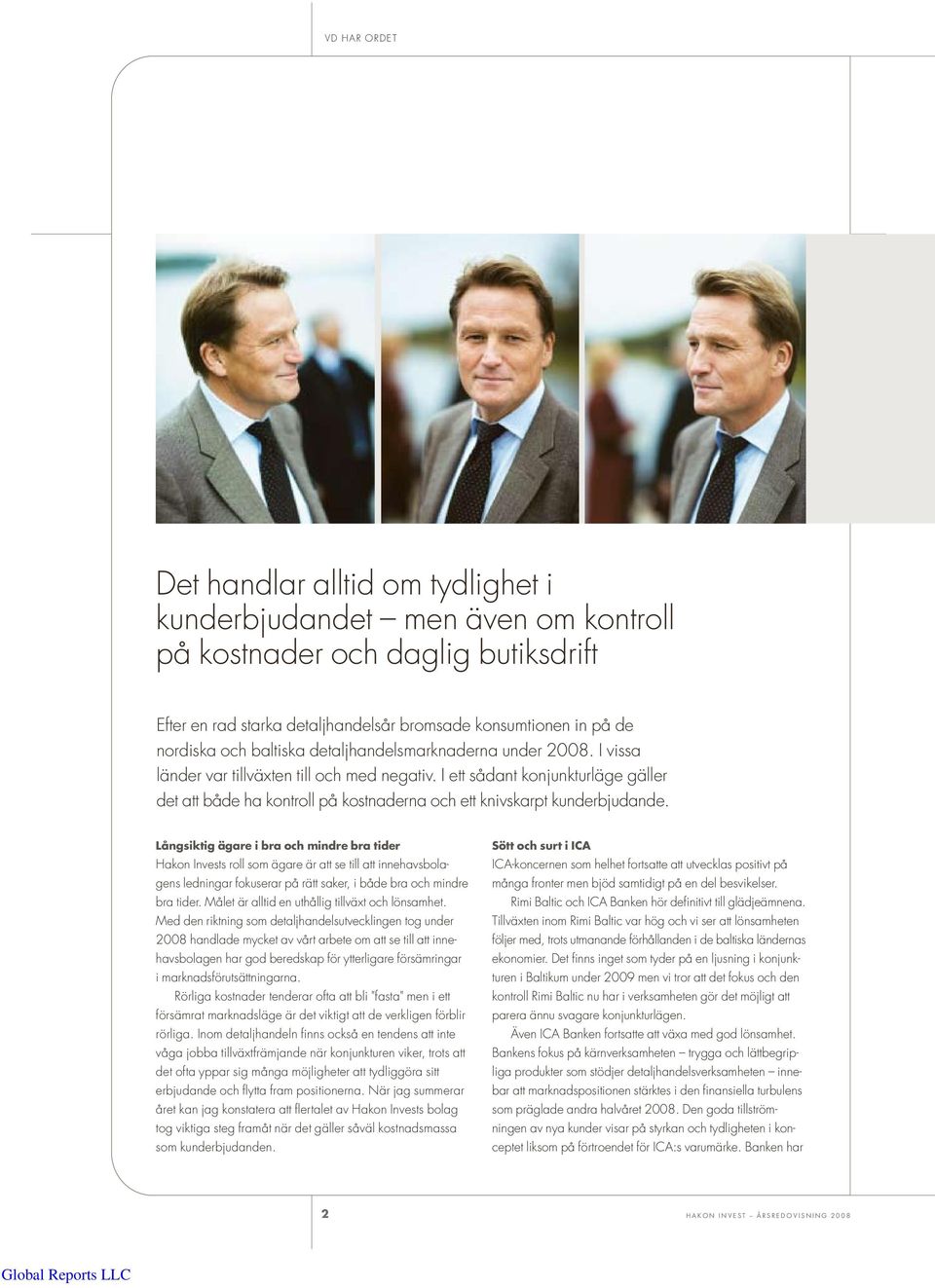 VD HAR ORDET

Det handlar alltid om tydlighet i kunderbjudandet – men även om kontroll på kostnader och daglig butiksdrift

Efter en rad starka detaljhandelsår bromsade konsumtionen in på de nordiska och baltiska detaljhandelsmarknaderna under 2008. I vissa länder var tillväxten till och med negativ. I ett sådant konjunkturläge gäller det att både ha kontroll på kostnaderna och ett knivskarpt kunderbjudande.

Långsiktig ägare i bra och mindre bra tider

Hakon Invests roll som ägare är att se till att innehavsbolagens ledningar fokuserar på rätt saker, i både bra och mindre bra tider. Målet är alltid en uthållig tillväxt och lönsamhet. Med den riktning som detaljhandelsutvecklingen tog under 2008 handlade mycket av vårt arbete om att se till att innehavsbolagen har god beredskap för ytterligare försämringar i marknadsförutsättningarna.

Rörliga kostnader tenderar ofta att bli "fasta" men i ett försämrat marknadsläge är det viktigt att de verkligen förblir rörliga. Inom detaljhandeln finns också en tendens att inte våga jobba tillväxtfrämjande när konjunkturen viker, trots att det ofta yppar sig många möjligheter att tydliggöra sitt erbjudande och flytta fram positionerna. När jag summerar året kan jag konstatera att flertalet av Hakon Invests bolag tog viktiga steg framåt när det gäller såväl kostnadsmassa som kunderbjudanden.

Sött och surt i ICA

ICA-koncernen som helhet fortsatte att utvecklas positivt på många fronter men bjöd samtidigt på en del besvikelser.

Rimi Baltic och ICA Banken hör definitivt till glädjeämnena. Tillväxten inom Rimi Baltic var hög och vi ser att lönsamheten följer med, trots utmanande förhållanden i de baltiska ländernas ekonomier. Det finns inget som tyder på en ljusning i konjunkturen i Baltikum under 2009 men vi tror att det fokus och den kontroll Rimi Baltic nu har i verksamheten gör det möjligt att parera ännu svagare konjunkturlägen.

Även ICA Banken fortsatte att växa med god lönsamhet. Bankens fokus på kärnverksamheten – trygga och lättbegripliga produkter som stödjer detaljhandelsverksamheten – innebar att marknadspositionen stärktes i den finansiella turbulens som präglade andra halvåret 2008. Den goda tillströmningen av nya kunder visar på styrkan och tydligheten i konceptet liksom på förtroendet för ICA:s varumärke. Banken har

2

HAKON INVEST – ÅRSREDOVISNING 2008

Global Reports LLC